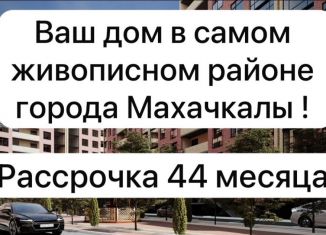 Ваш дом в самом живописном районе города Махачкалы !

Рассрочка 44 месяца